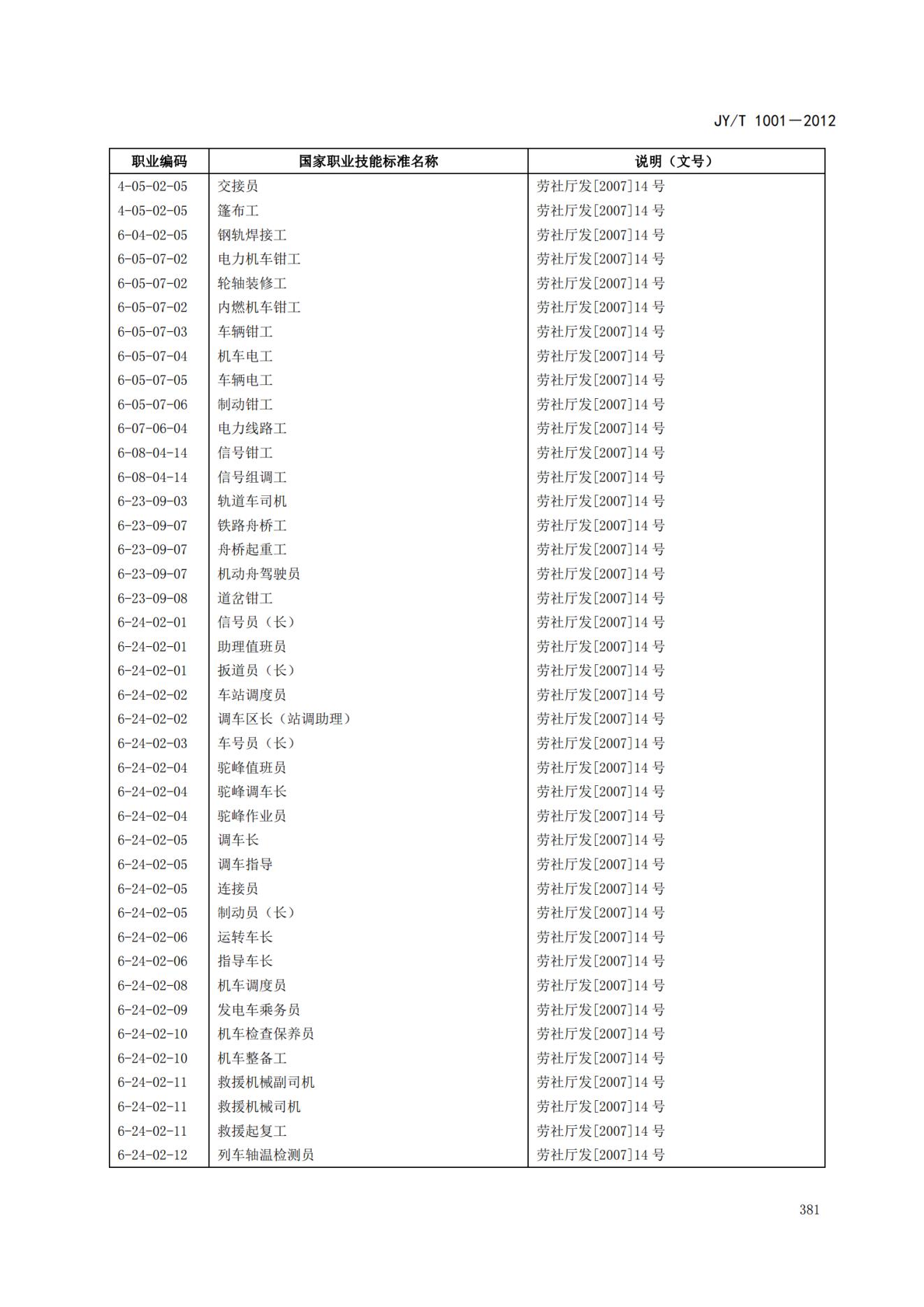 JY/T 1001—2012

| 职业编码 | 国家职业技能标准名称 | 说明（文号） |
|---|---|---|
| 4-05-02-05 | 交接员 | 劳社厅发[2007]14 号 |
| 4-05-02-05 | 篷布工 | 劳社厅发[2007]14 号 |
| 6-04-02-05 | 钢轨焊接工 | 劳社厅发[2007]14 号 |
| 6-05-07-02 | 电力机车钳工 | 劳社厅发[2007]14 号 |
| 6-05-07-02 | 轮轴装修工 | 劳社厅发[2007]14 号 |
| 6-05-07-02 | 内燃机车钳工 | 劳社厅发[2007]14 号 |
| 6-05-07-03 | 车辆钳工 | 劳社厅发[2007]14 号 |
| 6-05-07-04 | 机车电工 | 劳社厅发[2007]14 号 |
| 6-05-07-05 | 车辆电工 | 劳社厅发[2007]14 号 |
| 6-05-07-06 | 制动钳工 | 劳社厅发[2007]14 号 |
| 6-07-06-04 | 电力线路工 | 劳社厅发[2007]14 号 |
| 6-08-04-14 | 信号钳工 | 劳社厅发[2007]14 号 |
| 6-08-04-14 | 信号组调工 | 劳社厅发[2007]14 号 |
| 6-23-09-03 | 轨道车司机 | 劳社厅发[2007]14 号 |
| 6-23-09-07 | 铁路舟桥工 | 劳社厅发[2007]14 号 |
| 6-23-09-07 | 舟桥起重工 | 劳社厅发[2007]14 号 |
| 6-23-09-07 | 机动舟驾驶员 | 劳社厅发[2007]14 号 |
| 6-23-09-08 | 道岔钳工 | 劳社厅发[2007]14 号 |
| 6-24-02-01 | 信号员（长） | 劳社厅发[2007]14 号 |
| 6-24-02-01 | 助理值班员 | 劳社厅发[2007]14 号 |
| 6-24-02-01 | 扳道员（长） | 劳社厅发[2007]14 号 |
| 6-24-02-02 | 车站调度员 | 劳社厅发[2007]14 号 |
| 6-24-02-02 | 调车区长（站调助理） | 劳社厅发[2007]14 号 |
| 6-24-02-03 | 车号员（长） | 劳社厅发[2007]14 号 |
| 6-24-02-04 | 驼峰值班员 | 劳社厅发[2007]14 号 |
| 6-24-02-04 | 驼峰调车长 | 劳社厅发[2007]14 号 |
| 6-24-02-04 | 驼峰作业员 | 劳社厅发[2007]14 号 |
| 6-24-02-05 | 调车长 | 劳社厅发[2007]14 号 |
| 6-24-02-05 | 调车指导 | 劳社厅发[2007]14 号 |
| 6-24-02-05 | 连接员 | 劳社厅发[2007]14 号 |
| 6-24-02-05 | 制动员（长） | 劳社厅发[2007]14 号 |
| 6-24-02-06 | 运转车长 | 劳社厅发[2007]14 号 |
| 6-24-02-06 | 指导车长 | 劳社厅发[2007]14 号 |
| 6-24-02-08 | 机车调度员 | 劳社厅发[2007]14 号 |
| 6-24-02-09 | 发电车乘务员 | 劳社厅发[2007]14 号 |
| 6-24-02-10 | 机车检查保养员 | 劳社厅发[2007]14 号 |
| 6-24-02-10 | 机车整备工 | 劳社厅发[2007]14 号 |
| 6-24-02-11 | 救援机械副司机 | 劳社厅发[2007]14 号 |
| 6-24-02-11 | 救援机械司机 | 劳社厅发[2007]14 号 |
| 6-24-02-11 | 救援起复工 | 劳社厅发[2007]14 号 |
| 6-24-02-12 | 列车轴温检测员 | 劳社厅发[2007]14 号 |

381